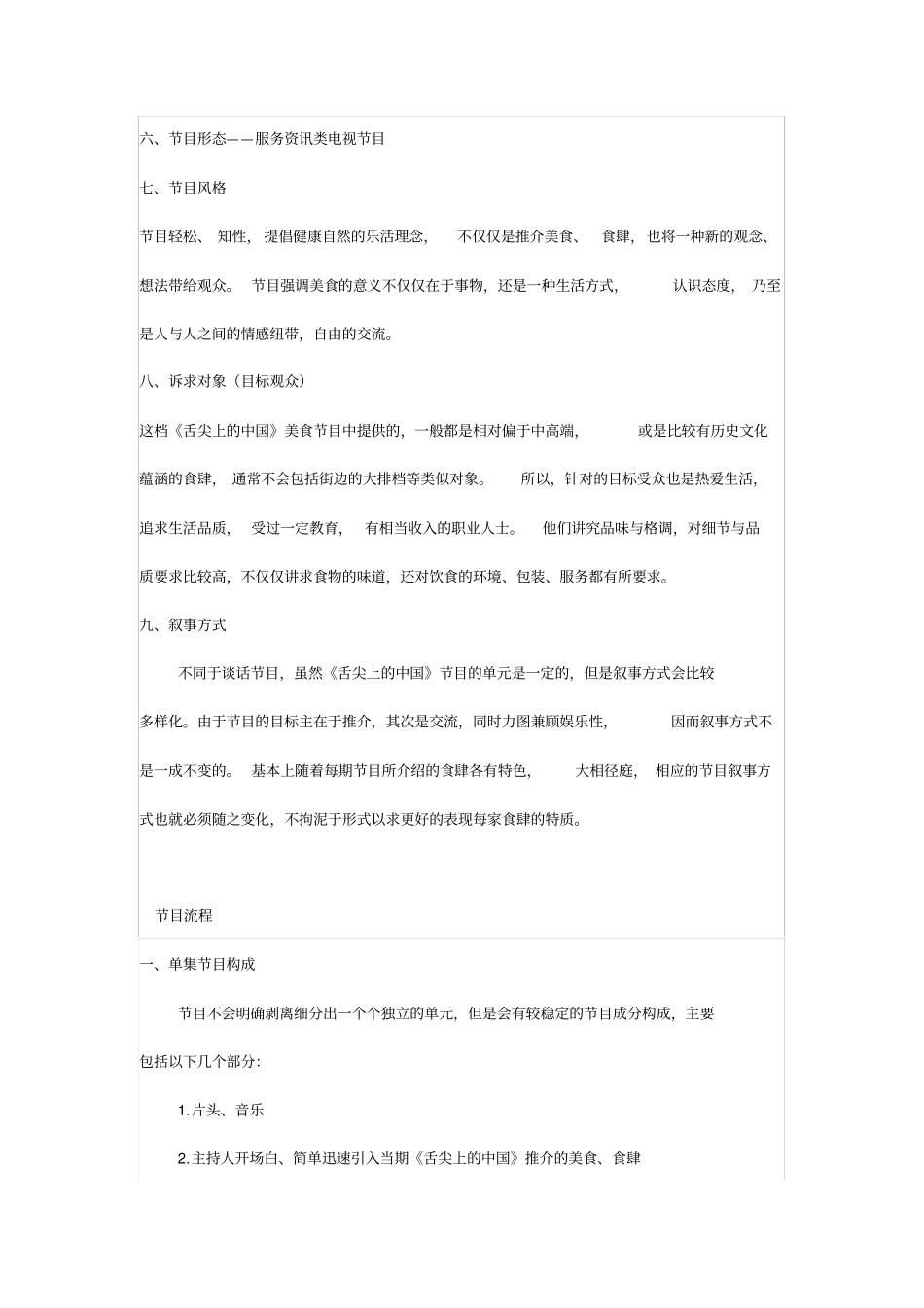 六、节目形态——服务资讯类电视节目

七、节目风格

节目轻松、知性，提倡健康自然的乐活理念，不仅仅是推介美食、食肆，也将一种新的观念、想法带给观众。节目强调美食的意义不仅仅在于事物，还是一种生活方式，认识态度，乃至是人与人之间的情感纽带，自由的交流。

八、诉求对象（目标观众）

这档《舌尖上的中国》美食节目中提供的，一般都是相对偏于中高端，或是比较有历史文化蕴涵的食肆，通常不会包括街边的大排档等类似对象。所以，针对的目标受众也是热爱生活，追求生活品质，受过一定教育，有相当收入的职业人士。他们讲究品味与格调，对细节与品质要求比较高，不仅仅讲求食物的味道，还对饮食的环境、包装、服务都有所要求。

九、叙事方式

不同于谈话节目，虽然《舌尖上的中国》节目的单元是一定的，但是叙事方式会比较多样化。由于节目的目标主在于推介，其次是交流，同时力图兼顾娱乐性，因而叙事方式不是一成不变的。基本上随着每期节目所介绍的食肆各有特色，大相径庭，相应的节目叙事方式也就必须随之变化，不拘泥于形式以求更好的表现每家食肆的特质。

节目流程

一、单集节目构成

节目不会明确剥离细分出一个个独立的单元，但是会有较稳定的节目成分构成，主要包括以下几个部分：

1.片头、音乐

2.主持人开场白、简单迅速引入当期《舌尖上的中国》推介的美食、食肆